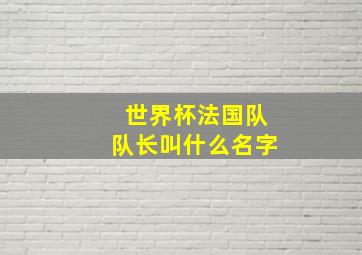 世界杯法国队
队长叫什么名字